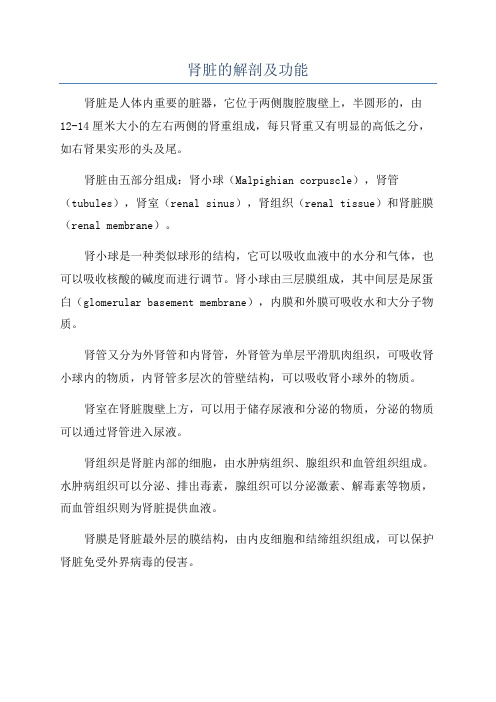 肾脏的解剖及功能

肾脏是人体内重要的脏器，它位于两侧腹腔腹壁上，半圆形的，由12-14厘米大小的左右两侧的肾重组成，每只肾重又有明显的高低之分，如右肾果实形的头及尾。

肾脏由五部分组成：肾小球（Malpighian corpuscle），肾管（tubules），肾室（renal sinus），肾组织（renal tissue）和肾脏膜（renal membrane）。

肾小球是一种类似球形的结构，它可以吸收血液中的水分和气体，也可以吸收核酸的碱度而进行调节。肾小球由三层膜组成，其中间层是尿蛋白（glomerular basement membrane），内膜和外膜可吸收水和大分子物质。

肾管又分为外肾管和内肾管，外肾管为单层平滑肌肉组织，可吸收肾小球内的物质，内肾管多层次的管壁结构，可以吸收肾小球外的物质。

肾室在肾脏腹壁上方，可以用于储存尿液和分泌的物质，分泌的物质可以通过肾管进入尿液。

肾组织是肾脏内部的细胞，由水肿病组织、腺组织和血管组织组成。水肿病组织可以分泌、排出毒素，腺组织可以分泌激素、解毒素等物质，而血管组织则为肾脏提供血液。

肾膜是肾脏最外层的膜结构，由内皮细胞和结缔组织组成，可以保护肾脏免受外界病毒的侵害。